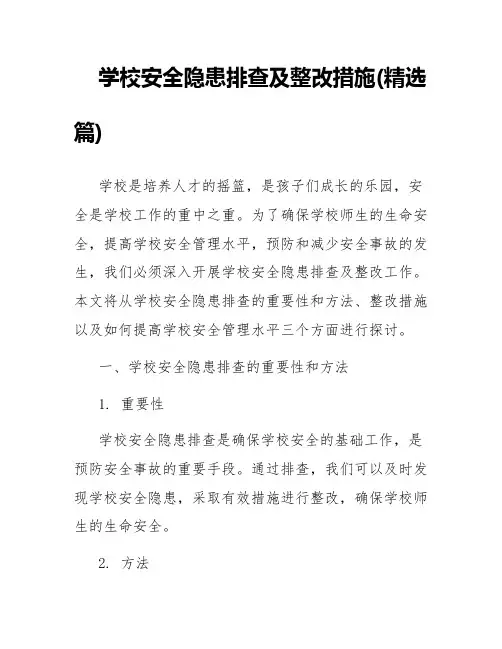 学校安全隐患排查及整改措施(精选篇)

学校是培养人才的摇篮，是孩子们成长的乐园，安全是学校工作的重中之重。为了确保学校师生的生命安全，提高学校安全管理水平，预防和减少安全事故的发生，我们必须深入开展学校安全隐患排查及整改工作。本文将从学校安全隐患排查的重要性和方法、整改措施以及如何提高学校安全管理水平三个方面进行探讨。

一、学校安全隐患排查的重要性和方法

1. 重要性

学校安全隐患排查是确保学校安全的基础工作，是预防安全事故的重要手段。通过排查，我们可以及时发现学校安全隐患，采取有效措施进行整改，确保学校师生的生命安全。

2. 方法